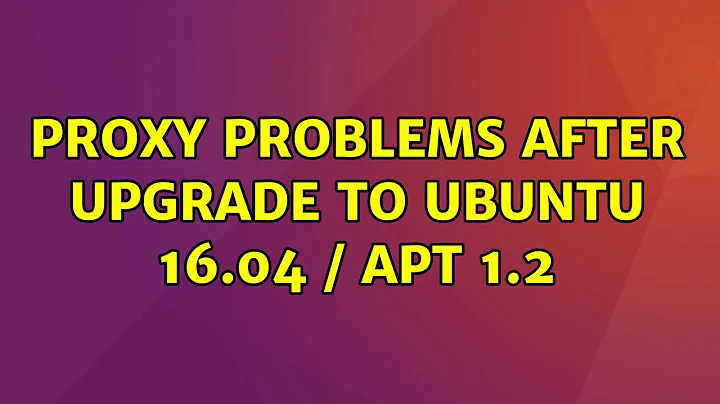 PROXY PROBLEMS AFTER UPGRADE TO UBUNTU 16.04 / APT 1.2